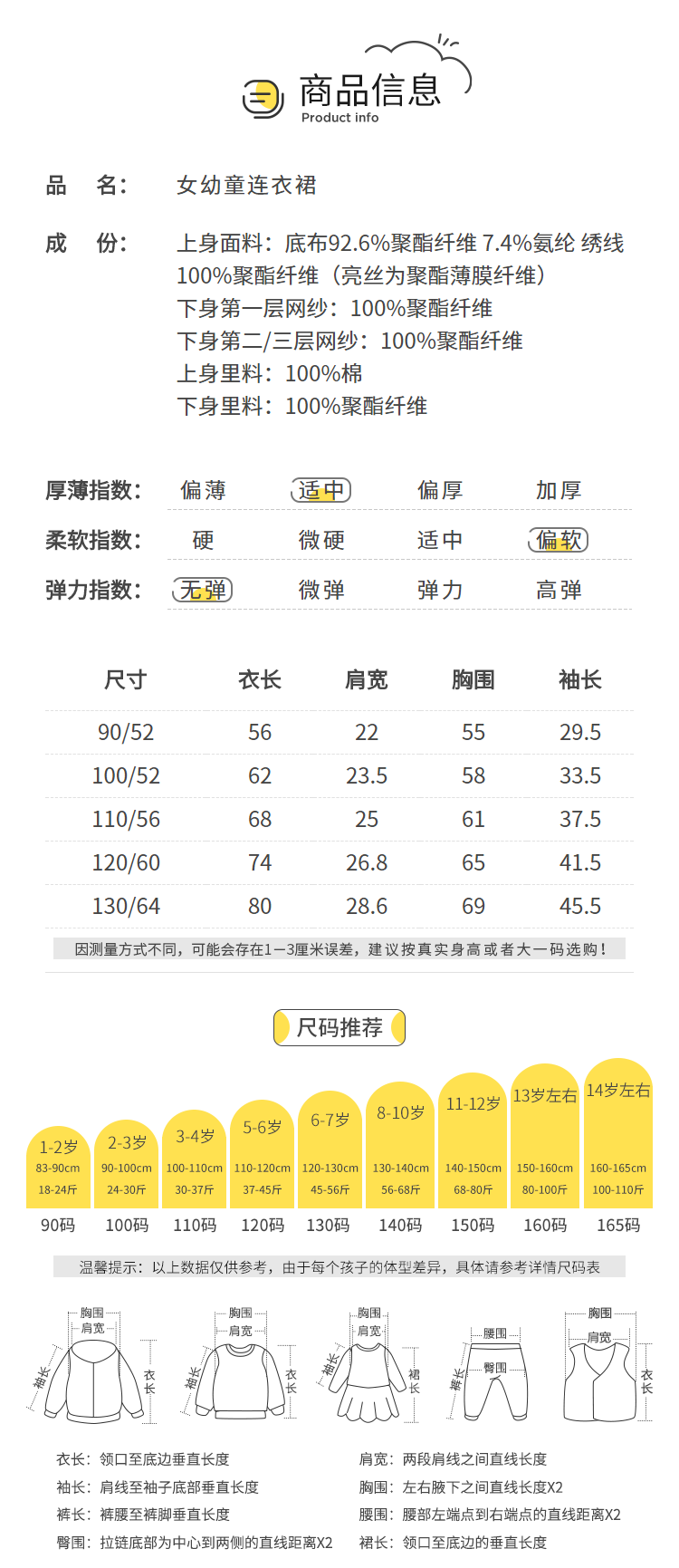 商品信息
Product info

品 名: 女幼童连衣裙

成 份: 上身面料:底布92.6%聚酯纤维 7.4%氨纶 绣线100%聚酯纤维(亮丝为聚酯薄膜纤维)
下身第一层网纱:100%聚酯纤维
下身第二/三层网纱:100%聚酯纤维
上身里料:100%棉
下身里料:100%聚酯纤维

厚薄指数: 偏薄 适中 偏厚 加厚
柔软指数: 硬 微硬 适中 偏软
弹力指数: 无弹 微弹 弹力 高弹

| 尺寸 | 衣长 | 肩宽 | 胸围 | 袖长 |
|---|---|---|---|---|
| 90/52 | 56 | 22 | 55 | 29.5 |
| 100/52 | 62 | 23.5 | 58 | 33.5 |
| 110/56 | 68 | 25 | 61 | 37.5 |
| 120/60 | 74 | 26.8 | 65 | 41.5 |
| 130/64 | 80 | 28.6 | 69 | 45.5 |

因测量方式不同,可能会存在1—3厘米误差,建议按真实身高或者大一码选购!

尺码推荐

1-2岁
83-90cm
18-24斤
90码

2-3岁
90-100cm
24-30斤
100码

3-4岁
100-110cm
30-37斤
110码

5-6岁
110-120cm
37-45斤
120码

6-7岁
120-130cm
45-56斤
130码

8-10岁
130-140cm
56-68斤
140码

11-12岁
140-150cm
68-80斤
150码

13岁左右
150-160cm
80-100斤
160码

14岁左右
160-165cm
100-110斤
165码

温馨提示:以上数据仅供参考,由于每个孩子的体型差异,具体请参考详情尺码表

胸围
肩宽
袖长
衣长

胸围
肩宽
袖长
衣长

胸围
肩宽
袖长
裙长

腰围
臀围
裤长

胸围
肩宽
衣长

衣长:领口至底边垂直长度
袖长:肩线至袖子底部垂直长度
裤长:裤腰至裤脚垂直长度
臀围:拉链底部为中心到两侧的直线距离X2

肩宽:两段肩线之间直线长度
胸围:左右腋下之间直线长度X2
腰围:腰部左端点到右端点的直线距离X2
裙长:领口至底边的垂直长度